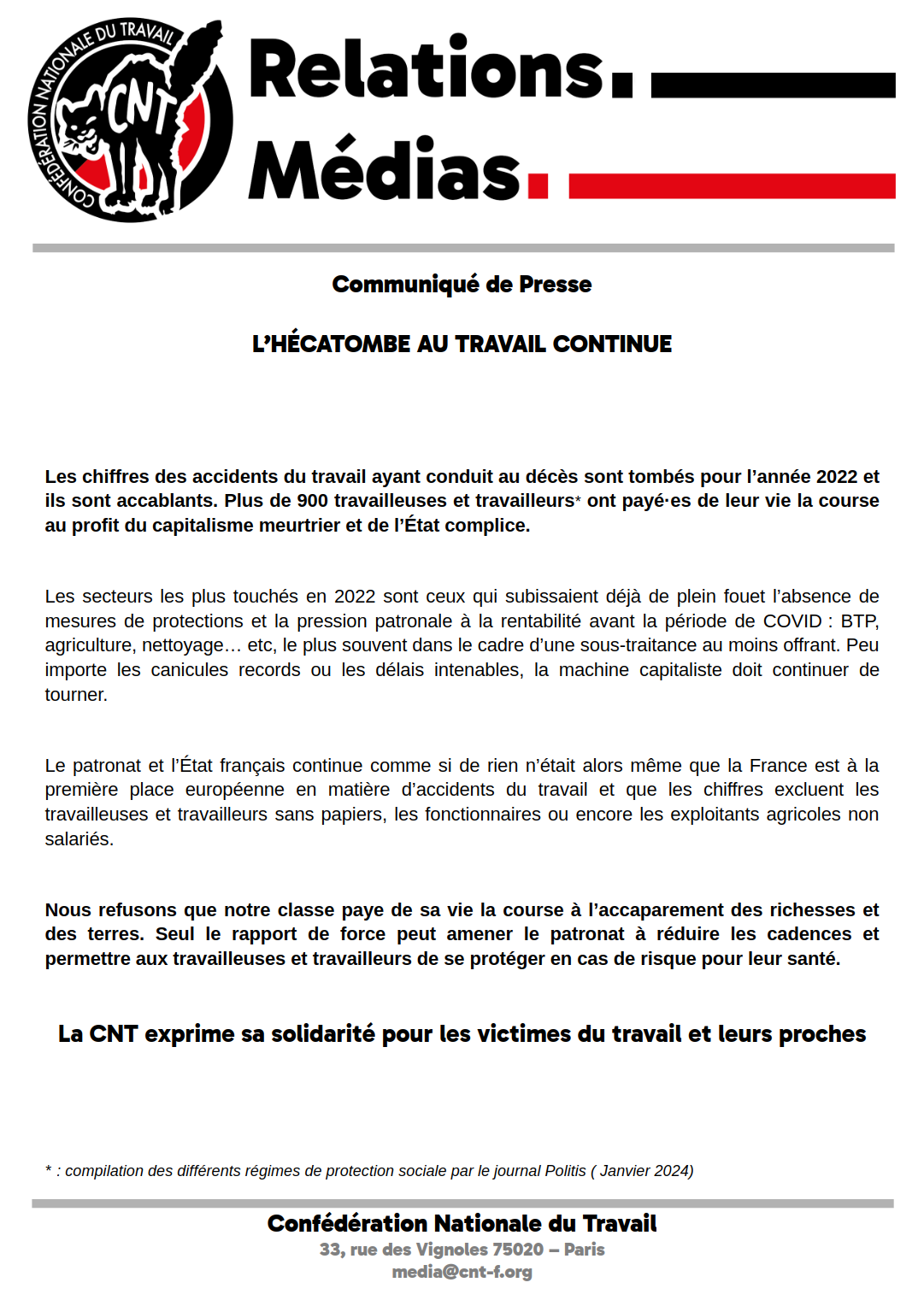 CONFÉDÉRATION NATIONALE DU TRAVAIL
CNT

Relations.
Médias.

Communiqué de Presse

L'HÉCATOMBE AU TRAVAIL CONTINUE

Les chiffres des accidents du travail ayant conduit au décès sont tombés pour l'année 2022 et ils sont accablants. Plus de 900 travailleuses et travailleurs* ont payé·es de leur vie la course au profit du capitalisme meurtrier et de l'État complice.

Les secteurs les plus touchés en 2022 sont ceux qui subissaient déjà de plein fouet l'absence de mesures de protections et la pression patronale à la rentabilité avant la période de COVID : BTP, agriculture, nettoyage… etc, le plus souvent dans le cadre d'une sous-traitance au moins offrant. Peu importe les canicules records ou les délais intenables, la machine capitaliste doit continuer de tourner.

Le patronat et l'État français continue comme si de rien n'était alors même que la France est à la première place européenne en matière d'accidents du travail et que les chiffres excluent les travailleuses et travailleurs sans papiers, les fonctionnaires ou encore les exploitants agricoles non salariés.

Nous refusons que notre classe paye de sa vie la course à l'accaparement des richesses et des terres. Seul le rapport de force peut amener le patronat à réduire les cadences et permettre aux travailleuses et travailleurs de se protéger en cas de risque pour leur santé.

La CNT exprime sa solidarité pour les victimes du travail et leurs proches

* : compilation des différents régimes de protection sociale par le journal Politis ( Janvier 2024)

Confédération Nationale du Travail
33, rue des Vignoles 75020 – Paris
media@cnt-f.org